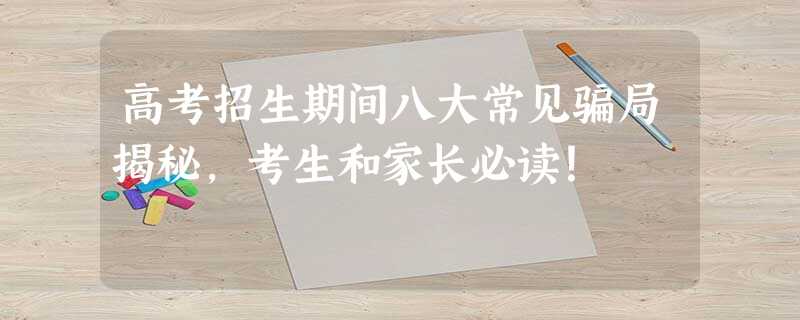 高考招生期间八大常见骗局揭秘，考生和家长必读!